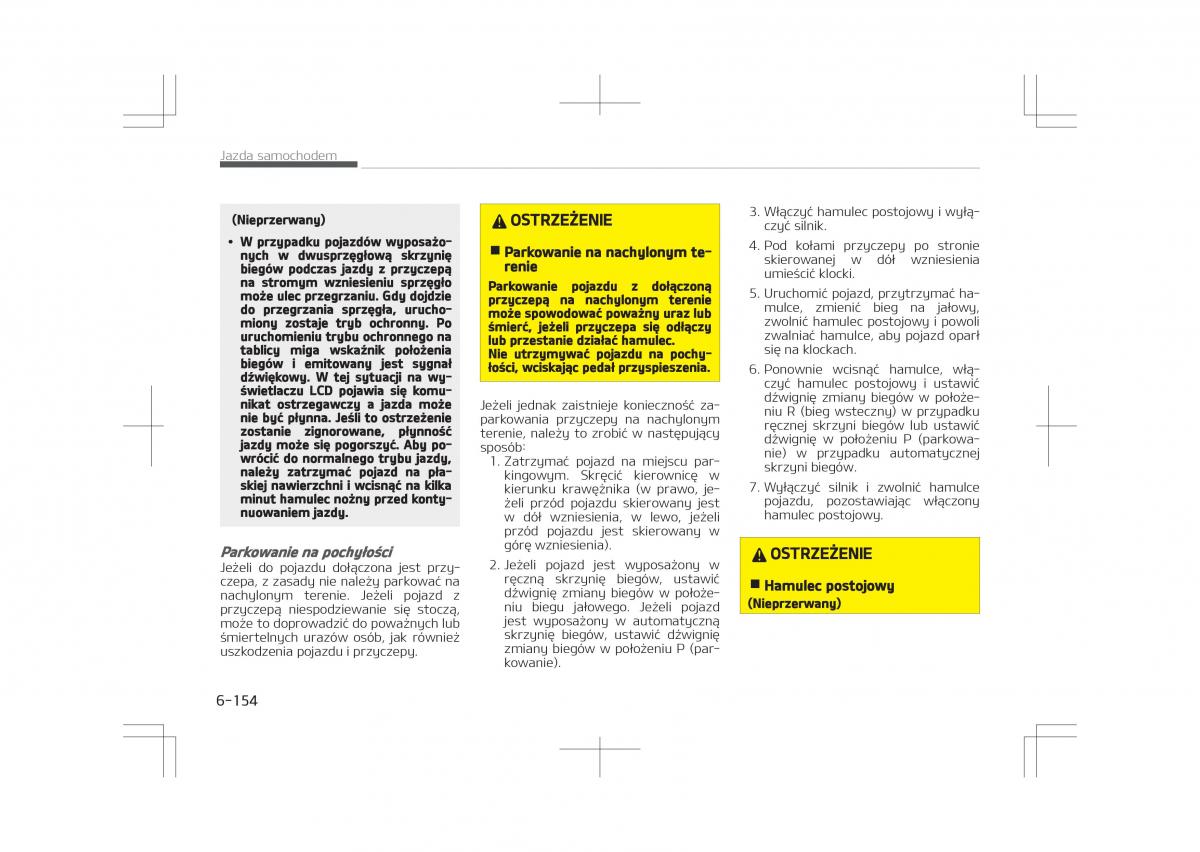 Jazda samochodem

(Nieprzerwany)

• W przypadku pojazdów wyposażonych w dwusprzęgłową skrzynię biegów podczas jazdy z przyczepą na stromym wzniesieniu sprzęgło może ulec przegrzaniu. Gdy dojdzie do przegrzania sprzęgła, uruchomiony zostaje tryb ochronny. Po uruchomieniu trybu ochronnego na tablicy miga wskaźnik położenia biegów i emitowany jest sygnał dźwiękowy. W tej sytuacji na wyświetlaczu LCD pojawia się komunikat ostrzegawczy a jazda może nie być płynna. Jeśli to ostrzeżenie zostanie zignorowane, płynność jazdy może się pogorszyć. Aby powrócić do normalnego trybu jazdy, należy zatrzymać pojazd na płaskiej nawierzchni i wcisnąć na kilka minut hamulec nożny przed kontynuowaniem jazdy.

Parkowanie na pochyłości
Jeżeli do pojazdu dołączona jest przyczepa, z zasady nie należy parkować na nachylonym terenie. Jeżeli pojazd z przyczepą niespodziewanie się stoczą, może to doprowadzić do poważnych lub śmiertelnych urazów osób, jak również uszkodzenia pojazdu i przyczepy.

OSTRZEŻENIE

■ Parkowanie na nachylonym terenie
Parkowanie pojazdu z dołączoną przyczepą na nachylonym terenie może spowodować poważny uraz lub śmierć, jeżeli przyczepa się odłączy lub przestanie działać hamulec.
Nie utrzymywać pojazdu na pochyłości, wciskając pedał przyspieszenia.

Jeżeli jednak zaistnieje konieczność zaparkowania przyczepy na nachylonym terenie, należy to zrobić w następujący sposób:
1. Zatrzymać pojazd na miejscu parkingowym. Skręcić kierownicę w kierunku krawężnika (w prawo, jeżeli przód pojazdu skierowany jest w dół wzniesienia, w lewo, jeżeli przód pojazdu jest skierowany w górę wzniesienia).
2. Jeżeli pojazd jest wyposażony w ręczną skrzynię biegów, ustawić dźwignię zmiany biegów w położeniu biegu jałowego. Jeżeli pojazd jest wyposażony w automatyczną skrzynię biegów, ustawić dźwignię zmiany biegów w położeniu P (parkowanie).
3. Włączyć hamulec postojowy i wyłączyć silnik.
4. Pod kołami przyczepy po stronie skierowanej w dół wzniesienia umieścić klocki.
5. Uruchomić pojazd, przytrzymać hamulce, zmienić bieg na jałowy, zwolnić hamulec postojowy i powoli zwalniać hamulce, aby pojazd oparł się na klockach.
6. Ponownie wcisnąć hamulce, włączyć hamulec postojowy i ustawić dźwignię zmiany biegów w położeniu R (bieg wsteczny) w przypadku ręcznej skrzyni biegów lub ustawić dźwignię w położeniu P (parkowanie) w przypadku automatycznej skrzyni biegów.
7. Wyłączyć silnik i zwolnić hamulce pojazdu, pozostawiając włączony hamulec postojowy.

OSTRZEŻENIE

■ Hamulec postojowy
(Nieprzerwany)

6-154